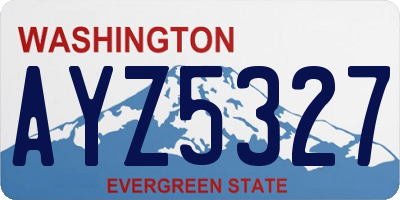 WASHINGTON

AYZ5327

EVERGREEN STATE